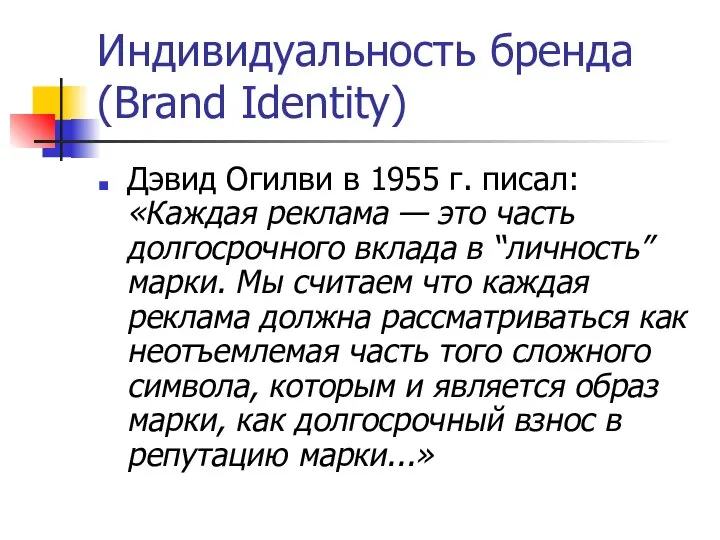 Индивидуальность бренда (Brand Identity)

Дэвид Огилви в 1955 г. писал: «Каждая реклама — это часть долгосрочного вклада в “личность” марки. Мы считаем что каждая реклама должна рассматриваться как неотъемлемая часть того сложного символа, которым и является образ марки, как долгосрочный взнос в репутацию марки...»